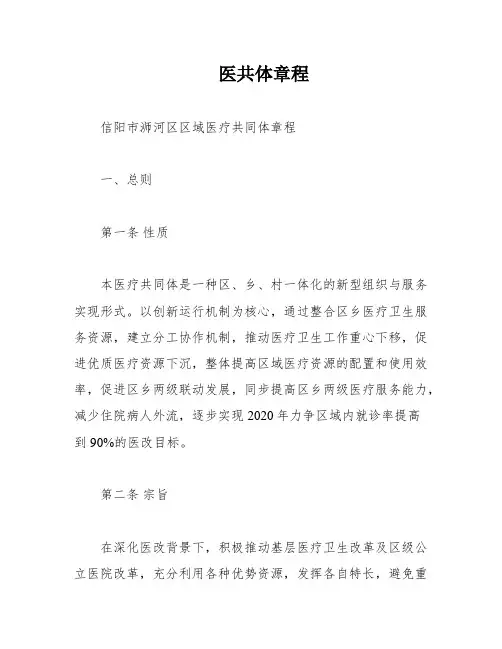 医共体章程

信阳市浉河区区域医疗共同体章程

一、总则

第一条 性质

本医疗共同体是一种区、乡、村一体化的新型组织与服务实现形式。以创新运行机制为核心，通过整合区乡医疗卫生服务资源，建立分工协作机制，推动医疗卫生工作重心下移，促进优质医疗资源下沉，整体提高区域医疗资源的配置和使用效率，促进区乡两级联动发展，同步提高区乡两级医疗服务能力，减少住院病人外流，逐步实现 2020 年力争区域内就诊率提高到 90%的医改目标。

第二条 宗旨

在深化医改背景下，积极推动基层医疗卫生改革及区级公立医院改革，充分利用各种优势资源，发挥各自特长，避免重